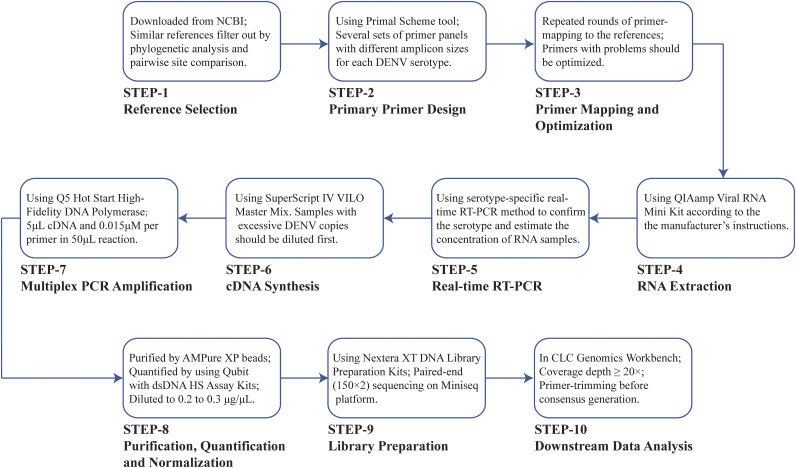 Downloaded from NCBI; Similar references filter out by phylogenetic analysis and pairwise site comparison.

STEP-1
Reference Selection

Using Primal Scheme tool; Several sets of primer panels with different amplicon sizes for each DENV serotype.

STEP-2
Primary Primer Design

Repeated rounds of primer-mapping to the references; Primers with problems should be optimized.

STEP-3
Primer Mapping and Optimization

Using QIAamp Viral RNA Mini Kit according to the the manufacturer's instructions.

STEP-4
RNA Extraction

Using serotype-specific real-time RT-PCR method to confirm the serotype and estimate the concentration of RNA samples.

STEP-5
Real-time RT-PCR

Using SuperScript IV VILO Master Mix. Samples with excessive DENV copies should be diluted first.

STEP-6
cDNA Synthesis

Using Q5 Hot Start High-Fidelity DNA Polymerase; 5μL cDNA and 0.015μM per primer in 50μL reaction.

STEP-7
Multiplex PCR Amplification

Purified by AMPure XP beads; Quantified by using Qubit with dsDNA HS Assay Kits; Diluted to 0.2 to 0.3 μg/μL.

STEP-8
Purification, Quantification and Normalization

Using Nextera XT DNA Library Preparation Kits; Paired-end (150×2) sequencing on Miniseq platform.

STEP-9
Library Preparation

In CLC Genomics Workbench; Coverage depth ≥ 20×; Primer-trimming before consensus generation.

STEP-10
Downstream Data Analysis